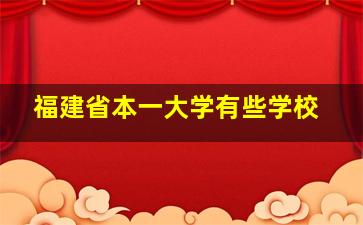 福建省本一大学有些学校